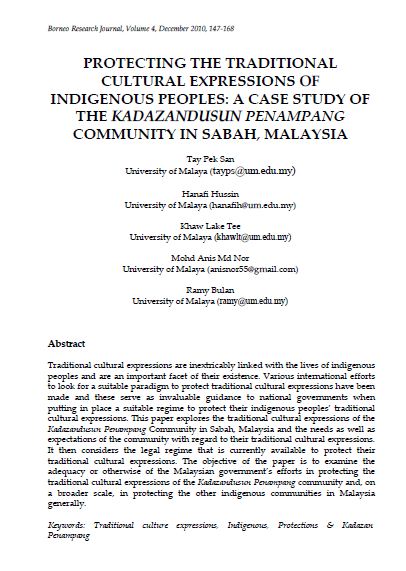 Borneo Research Journal, Volume 4, December 2010, 147-168

PROTECTING THE TRADITIONAL CULTURAL EXPRESSIONS OF INDIGENOUS PEOPLES: A CASE STUDY OF THE KADAZANDUSUN PENAMPANG COMMUNITY IN SABAH, MALAYSIA

Tay Pek San
University of Malaya (tayps@um.edu.my)

Hanafi Hussin
University of Malaya (hanafih@um.edu.my)

Khaw Lake Tee
University of Malaya (khawlt@um.edu.my)

Mohd Anis Md Nor
University of Malaya (anisnor55@gmail.com)

Ramy Bulan
University of Malaya (ramy@um.edu.my)

Abstract

Traditional cultural expressions are inextricably linked with the lives of indigenous peoples and are an important facet of their existence. Various international efforts to look for a suitable paradigm to protect traditional cultural expressions have been made and these serve as invaluable guidance to national governments when putting in place a suitable regime to protect their indigenous peoples' traditional cultural expressions. This paper explores the traditional cultural expressions of the Kadazandusun Penampang Community in Sabah, Malaysia and the needs as well as expectations of the community with regard to their traditional cultural expressions. It then considers the legal regime that is currently available to protect their traditional cultural expressions. The objective of the paper is to examine the adequacy or otherwise of the Malaysian government's efforts in protecting the traditional cultural expressions of the Kadazandusun Penampang community and, on a broader scale, in protecting the other indigenous communities in Malaysia generally.

Keywords: Traditional culture expressions, Indigenous, Protections & Kadazan Penampang